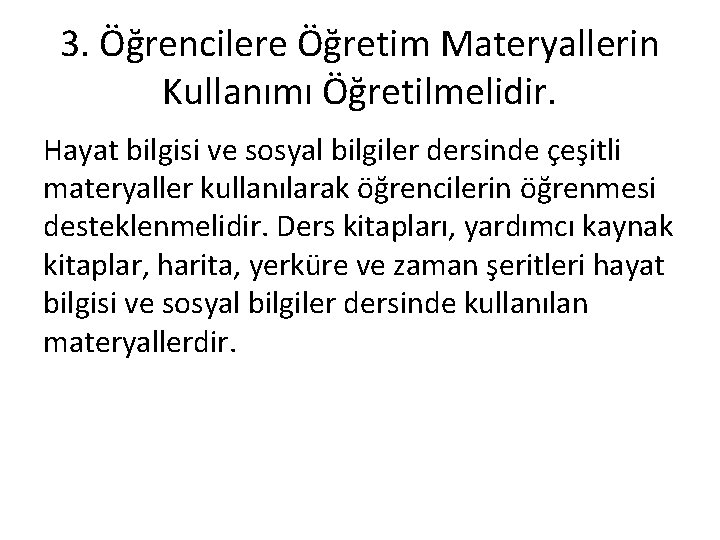 3. Öğrencilere Öğretim Materyallerin Kullanımı Öğretilmelidir.

Hayat bilgisi ve sosyal bilgiler dersinde çeşitli materyaller kullanılarak öğrencilerin öğrenmesi desteklenmelidir. Ders kitapları, yardımcı kaynak kitaplar, harita, yerküre ve zaman şeritleri hayat bilgisi ve sosyal bilgiler dersinde kullanılan materyallerdir.